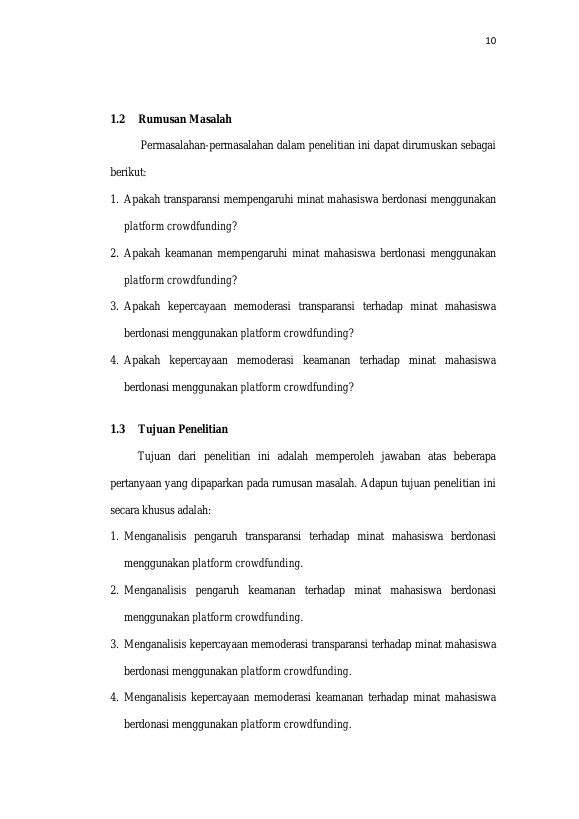 10

1.2 Rumusan Masalah

Permasalahan-permasalahan dalam penelitian ini dapat dirumuskan sebagai berikut:

1. Apakah transparansi mempengaruhi minat mahasiswa berdonasi menggunakan platform crowdfunding?
2. Apakah keamanan mempengaruhi minat mahasiswa berdonasi menggunakan platform crowdfunding?
3. Apakah kepercayaan memoderasi transparansi terhadap minat mahasiswa berdonasi menggunakan platform crowdfunding?
4. Apakah kepercayaan memoderasi keamanan terhadap minat mahasiswa berdonasi menggunakan platform crowdfunding?

1.3 Tujuan Penelitian

Tujuan dari penelitian ini adalah memperoleh jawaban atas beberapa pertanyaan yang dipaparkan pada rumusan masalah. Adapun tujuan penelitian ini secara khusus adalah:

1. Menganalisis pengaruh transparansi terhadap minat mahasiswa berdonasi menggunakan platform crowdfunding.
2. Menganalisis pengaruh keamanan terhadap minat mahasiswa berdonasi menggunakan platform crowdfunding.
3. Menganalisis kepercayaan memoderasi transparansi terhadap minat mahasiswa berdonasi menggunakan platform crowdfunding.
4. Menganalisis kepercayaan memoderasi keamanan terhadap minat mahasiswa berdonasi menggunakan platform crowdfunding.